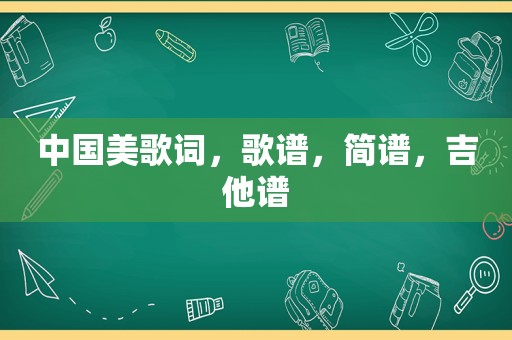 中国美歌词，歌谱，简谱，吉他谱